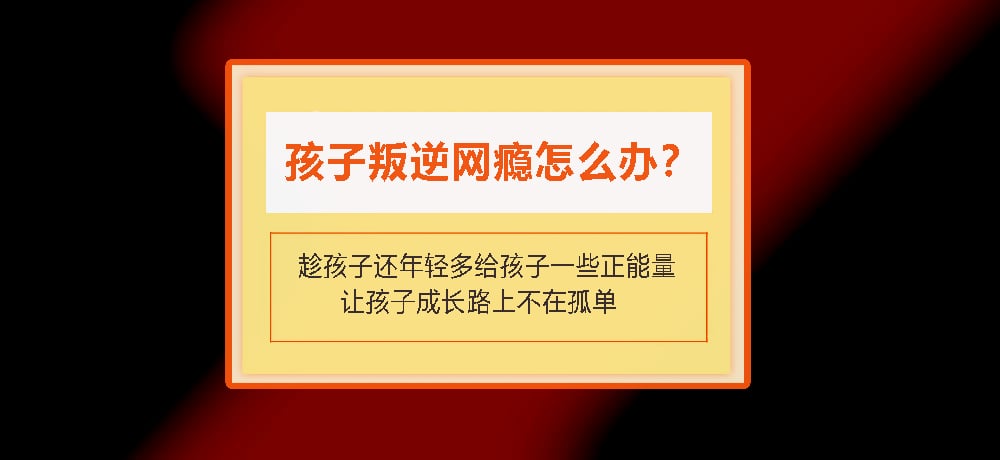 孩子叛逆网瘾怎么办？

趁孩子还年轻多给孩子一些正能量
让孩子成长路上不在孤单